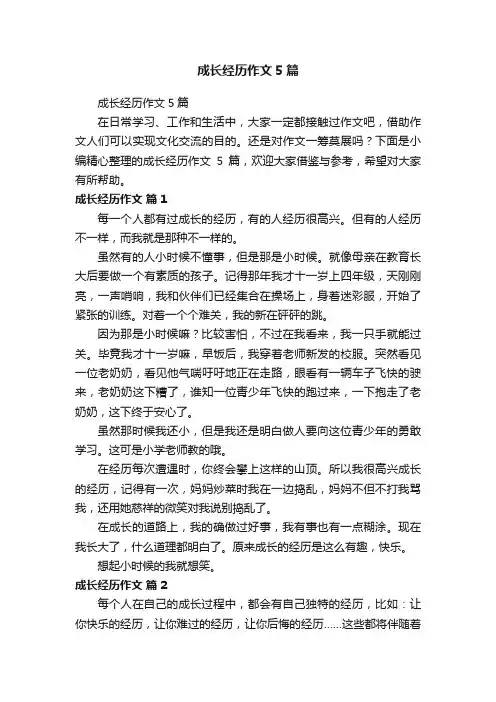 成长经历作文 5 篇

成长经历作文 5 篇

在日常学习、工作和生活中，大家一定都接触过作文吧，借助作文人们可以实现文化交流的目的。还是对作文一筹莫展吗？下面是小编精心整理的成长经历作文 5 篇，欢迎大家借鉴与参考，希望对大家有所帮助。

成长经历作文 篇 1

每一个人都有过成长的经历，有的人经历很高兴。但有的人经历不一样，而我就是那种不一样的。

虽然有的人小时候不懂事，但是那是小时候。就像母亲在教育长大后要做一个有素质的孩子。记得那年我才十一岁上四年级，天刚刚亮，一声哨响，我和伙伴们已经集合在操场上，身着迷彩服，开始了紧张的训练。对着一个个难关，我的新在砰砰的跳。

因为那是小时候嘛？比较害怕，不过在我看来，我一只手就能过关。毕竟我才十一岁嘛，早饭后，我穿着老师新发的校服。突然看见一位老奶奶，看见他气喘吁吁地正在走路，眼看有一辆车子飞快的驶来，老奶奶这下糟了，谁知一位青少年飞快的跑过来，一下抱走了老奶奶，这下终于安心了。

虽然那时候我还小，但是我还是明白做人要向这位青少年的勇敢学习。这可是小学老师教的哦。

在经历每次遭遇时，你终会攀上这样的山顶。所以我很高兴成长的经历，记得有一次，妈妈炒菜时我在一边捣乱，妈妈不但不打我骂我，还用她慈祥的微笑对我说别捣乱了。

在成长的道路上，我的确做过好事，我有事也有一点糊涂。现在我长大了，什么道理都明白了。原来成长的经历是这么有趣，快乐。

想起小时候的我就想笑。

成长经历作文 篇 2

每个人在自己的成长过程中，都会有自己独特的经历，比如：让你快乐的经历，让你难过的经历，让你后悔的经历……这些都将伴随着